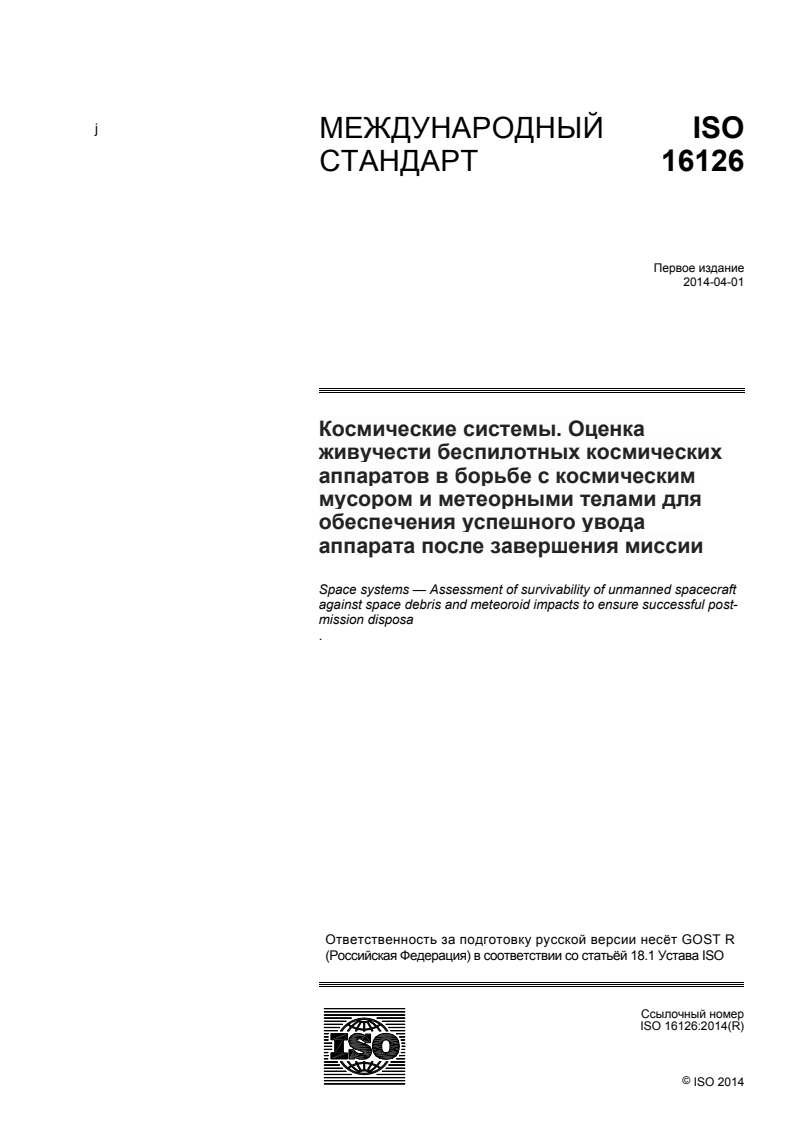 j

МЕЖДУНАРОДНЫЙ СТАНДАРТ

ISO 16126

Первое издание
2014-04-01

Космические системы. Оценка живучести беспилотных космических аппаратов в борьбе с космическим мусором и метеорными телами для обеспечения успешного увода аппарата после завершения миссии

Space systems — Assessment of survivability of unmanned spacecraft against space debris and meteoroid impacts to ensure successful post-mission disposa
.

Ответственность за подготовку русской версии несёт GOST R (Российская Федерация) в соответствии со статьёй 18.1 Устава ISO

ISO

Ссылочный номер
ISO 16126:2014(R)

© ISO 2014